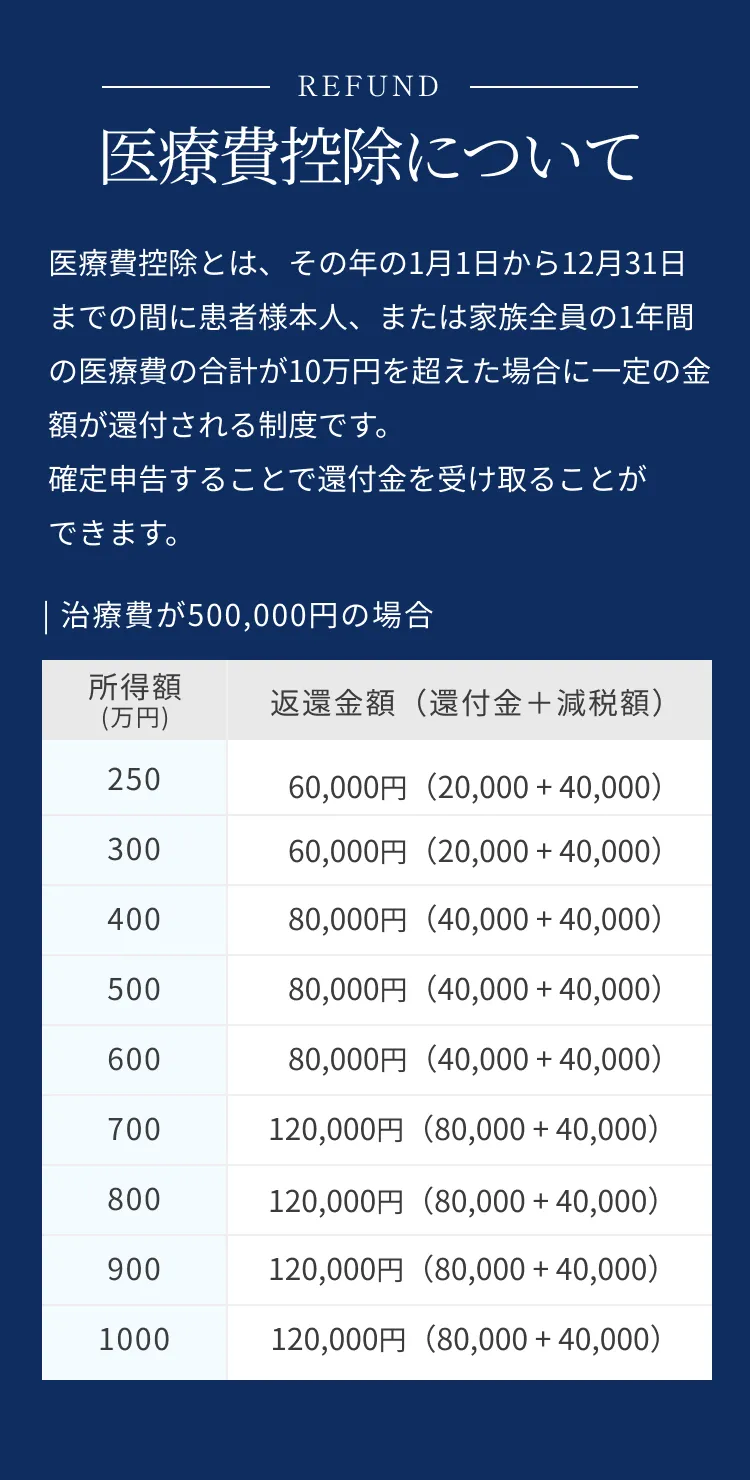 REFUND
医療費控除について

医療費控除とは、その年の1月1日から12月31日までの間に患者様本人、または家族全員の1年間の医療費の合計が10万円を超えた場合に一定の金額が還付される制度です。
確定申告することで還付金を受け取ることができます。

治療費が500,000円の場合

| 所得額 (万円) | 返還金額（還付金＋減税額） |
|---|---|
| 250 | 60,000円（20,000＋40,000） |
| 300 | 60,000円（20,000＋40,000） |
| 400 | 80,000円（40,000＋40,000） |
| 500 | 80,000円（40,000＋40,000） |
| 600 | 80,000円（40,000＋40,000） |
| 700 | 120,000円（80,000＋40,000） |
| 800 | 120,000円（80,000＋40,000） |
| 900 | 120,000円（80,000＋40,000） |
| 1000 | 120,000円（80,000＋40,000） |